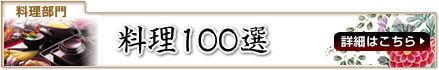 料理部門

料理100選

詳細はこちら